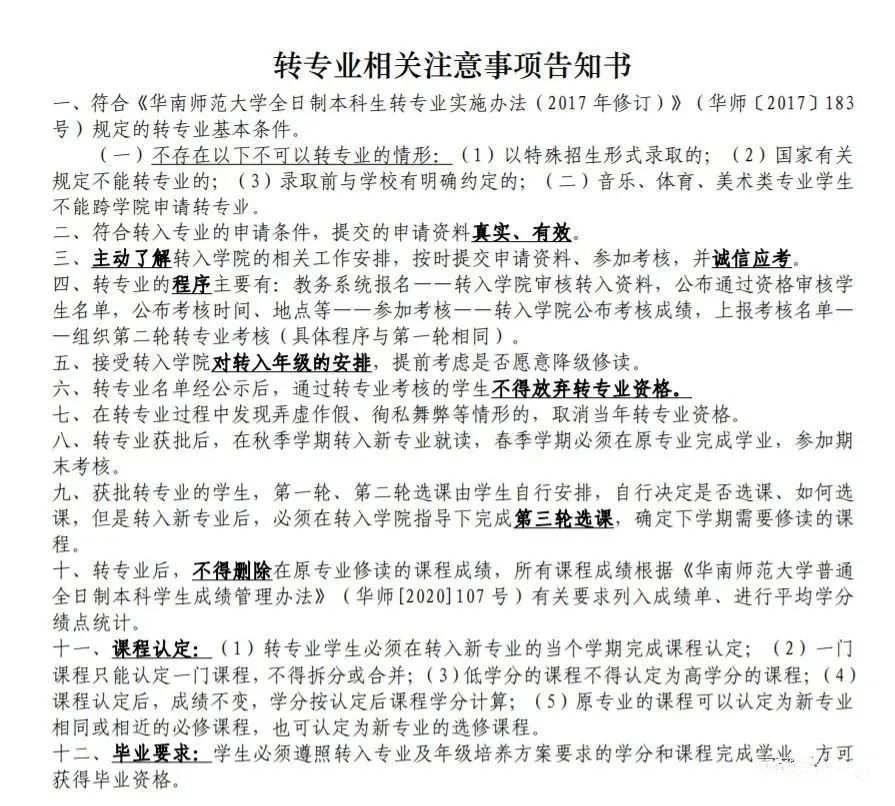 转专业相关注意事项告知书

一、符合《华南师范大学全日制本科生转专业实施办法（2017年修订）》（华师〔2017〕183号）规定的转专业基本条件。

（一）不存在以下不可以转专业的情形：（1）以特殊招生形式录取的；（2）国家有关规定不能转专业的；（3）录取前与学校有明确约定的；（二）音乐、体育、美术类专业学生不能跨学院申请转专业。

二、符合转入专业的申请条件，提交的申请资料真实、有效。

三、主动了解转入学院的相关工作安排，按时提交申请资料、参加考核，并诚信应考。

四、转专业的程序主要有：教务系统报名——转入学院审核转入资料，公布通过资格审核学生名单，公布考核时间、地点等——参加考核——转入学院公布考核成绩，上报考核名单——组织第二轮转专业考核（具体程序与第一轮相同）。

五、接受转入学院对转入年级的安排，提前考虑是否愿意降级修读。

六、转专业名单经公示后，通过转专业考核的学生不得放弃转专业资格。

七、在转专业过程中发现弄虚作假、徇私舞弊等情形的，取消当年转专业资格。

八、转专业获批后，在秋季学期转入新专业就读，春季学期必须在原专业完成学业，参加期末考核。

九、获批转专业的学生，第一轮、第二轮选课由学生自行安排，自行决定是否选课、如何选课，但是转入新专业后，必须在转入学院指导下完成第三轮选课，确定下学期需要修读的课程。

十、转专业后，不得删除在原专业修读的课程成绩，所有课程成绩根据《华南师范大学普通全日制本科学生成绩管理办法》（华师[2020]107号）有关要求列入成绩单、进行平均学分绩点统计。

十一、课程认定：（1）转专业学生必须在转入新专业的当个学期完成课程认定；（2）一门课程只能认定一门课程，不得拆分或合并；(3)低学分的课程不得认定为高学分的课程；(4)课程认定后，成绩不变，学分按认定后课程学分计算；（5）原专业的课程可以认定为新专业相同或相近的必修课程，也可认定为新专业的选修课程。

十二、毕业要求：学生必须遵照转入专业及年级培养方案要求的学分和课程完成学业，方可获得毕业资格。